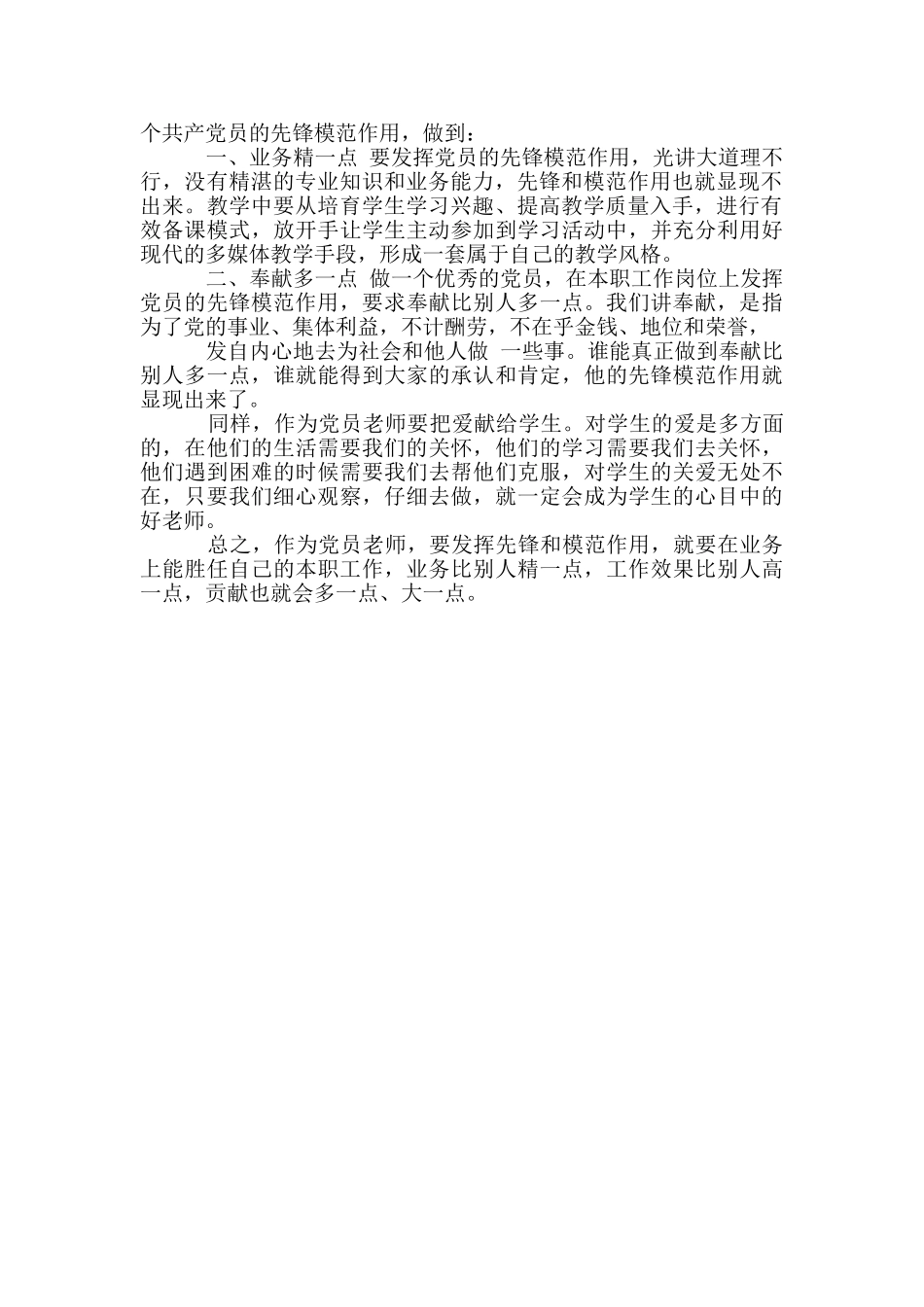 个共产党员的先锋模范作用，做到：

一、业务精一点 要发挥党员的先锋模范作用，光讲大道理不行，没有精湛的专业知识和业务能力，先锋和模范作用也就显现不出来。教学中要从培育学生学习兴趣、提高教学质量入手，进行有效备课模式，放开手让学生主动参加到学习活动中，并充分利用好现代的多媒体教学手段，形成一套属于自己的教学风格。

二、奉献多一点 做一个优秀的党员，在本职工作岗位上发挥党员的先锋模范作用，要求奉献比别人多一点。我们讲奉献，是指为了党的事业、集体利益，不计酬劳，不在乎金钱、地位和荣誉，

发自内心地去为社会和他人做 一些事。谁能真正做到奉献比别人多一点，谁就能得到大家的承认和肯定，他的先锋模范作用就显现出来了。

同样，作为党员老师要把爱献给学生。对学生的爱是多方面的，在他们的生活需要我们的关怀，他们的学习需要我们去关怀，他们遇到困难的时候需要我们去帮他们克服，对学生的关爱无处不在，只要我们细心观察，仔细去做，就一定会成为学生的心目中的好老师。

总之，作为党员老师，要发挥先锋和模范作用，就要在业务上能胜任自己的本职工作，业务比别人精一点，工作效果比别人高一点，贡献也就会多一点、大一点。